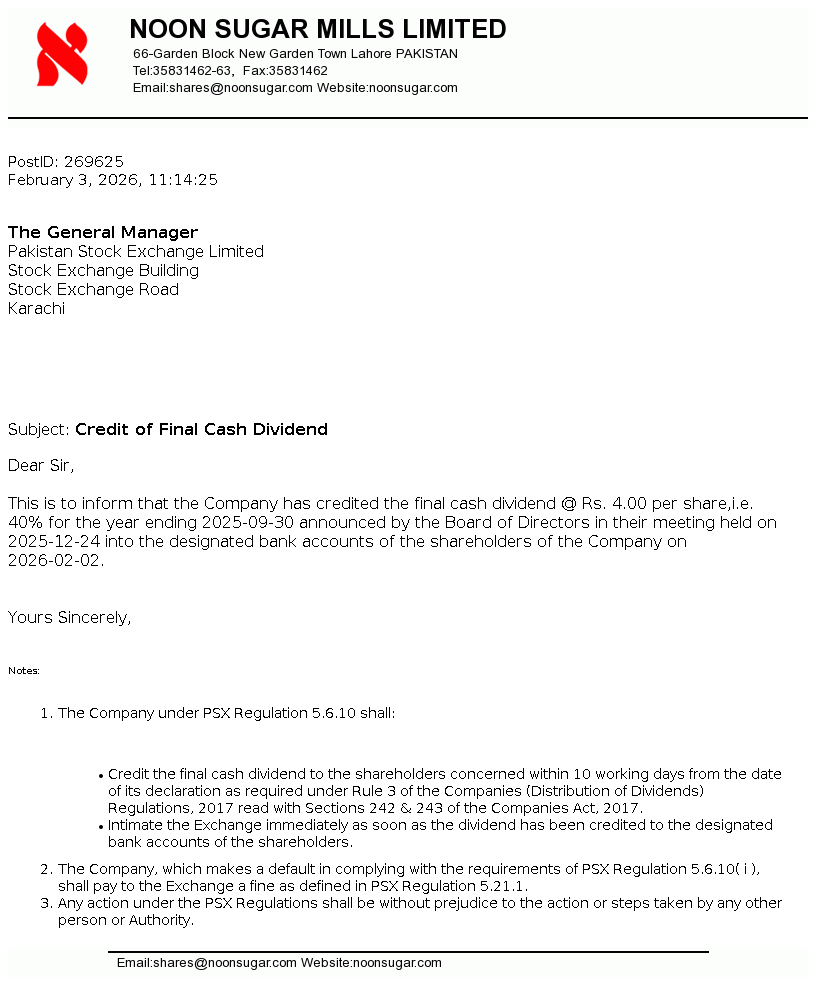 NOON SUGAR MILLS LIMITED
66-Garden Block New Garden Town Lahore PAKISTAN
Tel:35831462-63, Fax:35831462
Email:shares@noonsugar.com Website:noonsugar.com

PostID: 269625
February 3, 2026, 11:14:25

The General Manager
Pakistan Stock Exchange Limited
Stock Exchange Building
Stock Exchange Road
Karachi

Subject: Credit of Final Cash Dividend

Dear Sir,

This is to inform that the Company has credited the final cash dividend @ Rs. 4.00 per share,i.e. 40% for the year ending 2025-09-30 announced by the Board of Directors in their meeting held on 2025-12-24 into the designated bank accounts of the shareholders of the Company on 2026-02-02.

Yours Sincerely,

Notes:

1. The Company under PSX Regulation 5.6.10 shall:

• Credit the final cash dividend to the shareholders concerned within 10 working days from the date of its declaration as required under Rule 3 of the Companies (Distribution of Dividends) Regulations, 2017 read with Sections 242 & 243 of the Companies Act, 2017.
• Intimate the Exchange immediately as soon as the dividend has been credited to the designated bank accounts of the shareholders.

2. The Company, which makes a default in complying with the requirements of PSX Regulation 5.6.10( i ), shall pay to the Exchange a fine as defined in PSX Regulation 5.21.1.
3. Any action under the PSX Regulations shall be without prejudice to the action or steps taken by any other person or Authority.

Email:shares@noonsugar.com Website:noonsugar.com